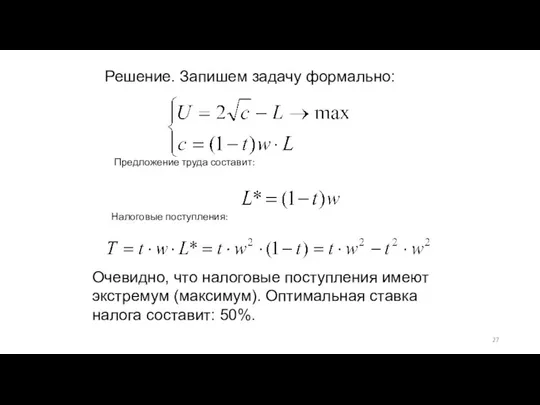 Решение. Запишем задачу формально:

$\begin{cases} U = 2\sqrt{c} - L \to \max \\ c = (1-t)w \cdot L \end{cases}$

Предложение труда составит:

$L^* = (1-t)w$

Налоговые поступления:

$T = t \cdot w \cdot L^* = t \cdot w^2 \cdot (1-t) = t \cdot w^2 - t^2 \cdot w^2$

Очевидно, что налоговые поступления имеют экстремум (максимум). Оптимальная ставка налога составит: 50%.

27